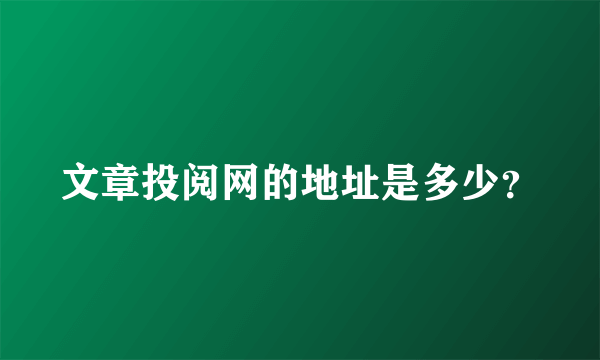 文章投阅网的地址是多少?